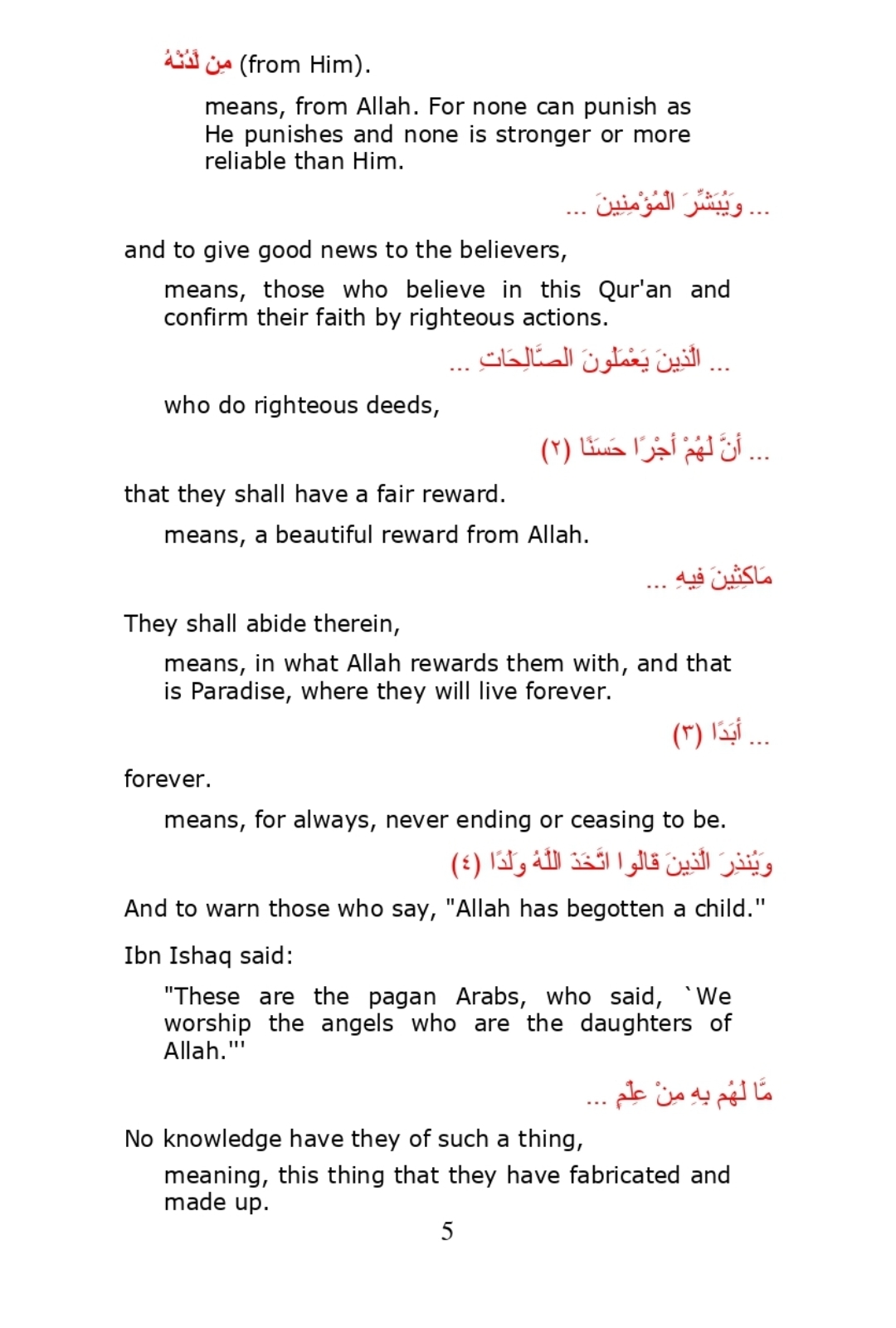 مِن لَّدُنْهُ (from Him).

means, from Allah. For none can punish as He punishes and none is stronger or more reliable than Him.

... وَيُبَشِّرَ الْمُؤْمِنِينَ ...

and to give good news to the believers,

means, those who believe in this Qur'an and confirm their faith by righteous actions.

... الَّذِينَ يَعْمَلُونَ الصَّالِحَاتِ ...

who do righteous deeds,

... أَنَّ لَهُمْ أَجْرًا حَسَنًا (٢)

that they shall have a fair reward.

means, a beautiful reward from Allah.

مَاكِثِينَ فِيهِ ...

They shall abide therein,

means, in what Allah rewards them with, and that is Paradise, where they will live forever.

... أَبَدًا (٣)

forever.

means, for always, never ending or ceasing to be.

وَيُنذِرَ الَّذِينَ قَالُوا اتَّخَذَ اللَّهُ وَلَدًا (٤)

And to warn those who say, "Allah has begotten a child."

Ibn Ishaq said:

"These are the pagan Arabs, who said, `We worship the angels who are the daughters of Allah.'"

مَّا لَهُم بِهِ مِنْ عِلْمٍ ...

No knowledge have they of such a thing,

meaning, this thing that they have fabricated and made up.

5